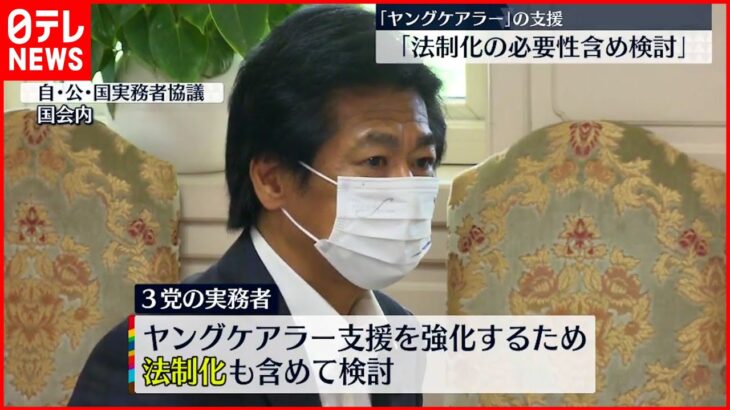 日テレ NEWS

「ヤングケアラー」の支援
「法制化の必要性含め検討」

自・公・国実務者協議
国会内

3党の実務者
ヤングケアラー支援を強化するため
法制化も含めて検討